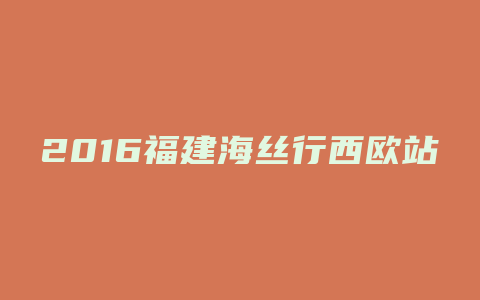 2016福建海丝行西欧站